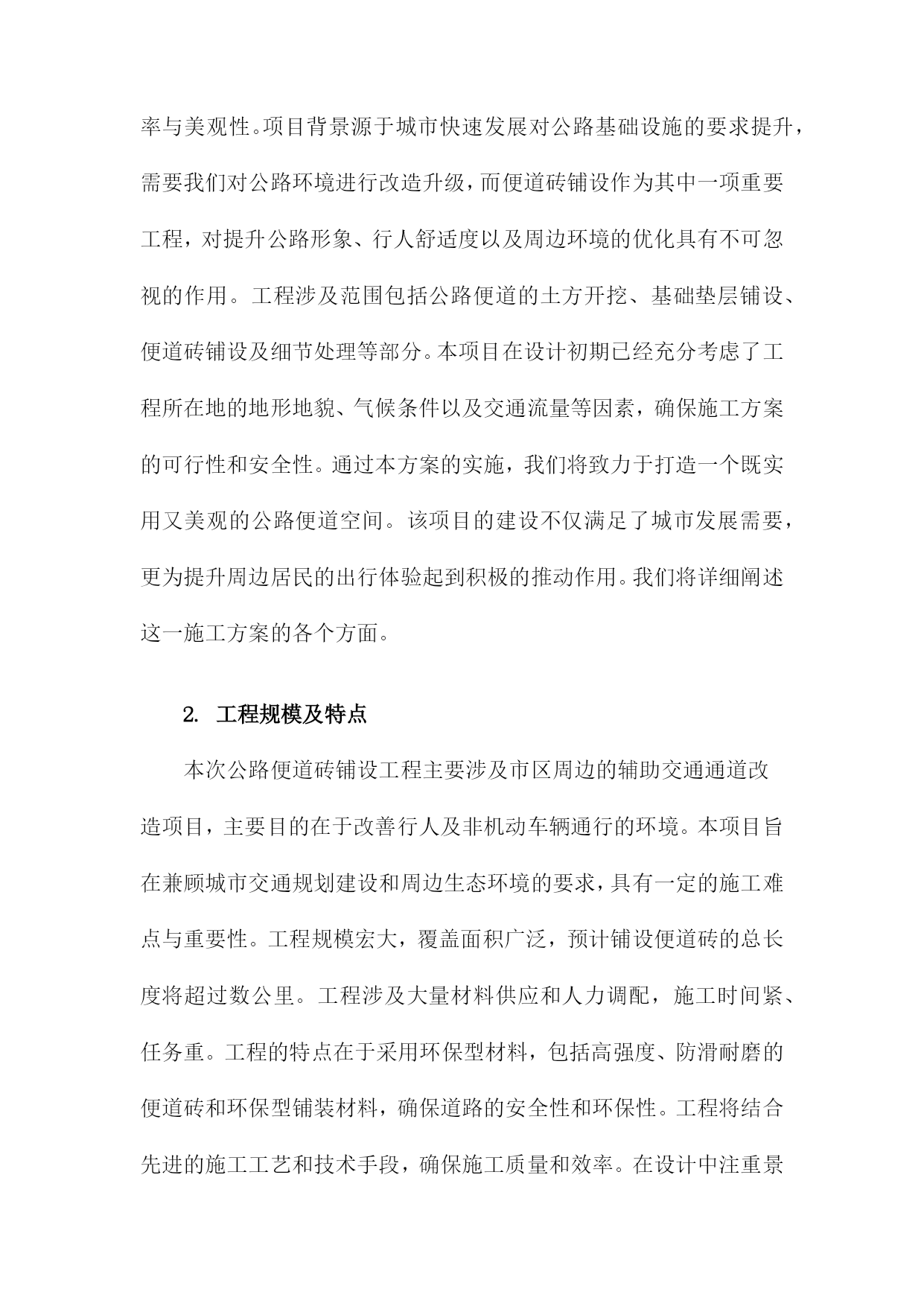 率与美观性。项目背景源于城市快速发展对公路基础设施的要求提升，需要我们对公路环境进行改造升级，而便道砖铺设作为其中一项重要工程，对提升公路形象、行人舒适度以及周边环境的优化具有不可忽视的作用。工程涉及范围包括公路便道的土方开挖、基础垫层铺设、便道砖铺设及细节处理等部分。本项目在设计初期已经充分考虑了工程所在地的地形地貌、气候条件以及交通流量等因素，确保施工方案的可行性和安全性。通过本方案的实施，我们将致力于打造一个既实用又美观的公路便道空间。该项目的建设不仅满足了城市发展需要，更为提升周边居民的出行体验起到积极的推动作用。我们将详细阐述这一施工方案的各个方面。

2. 工程规模及特点

本次公路便道砖铺设工程主要涉及市区周边的辅助交通通道改造项目，主要目的在于改善行人及非机动车辆通行的环境。本项目旨在兼顾城市交通规划建设和周边生态环境的要求，具有一定的施工难点与重要性。工程规模宏大，覆盖面积广泛，预计铺设便道砖的总长度将超过数公里。工程涉及大量材料供应和人力调配，施工时间紧、任务重。工程的特点在于采用环保型材料，包括高强度、防滑耐磨的便道砖和环保型铺装材料，确保道路的安全性和环保性。工程将结合先进的施工工艺和技术手段，确保施工质量和效率。在设计中注重景